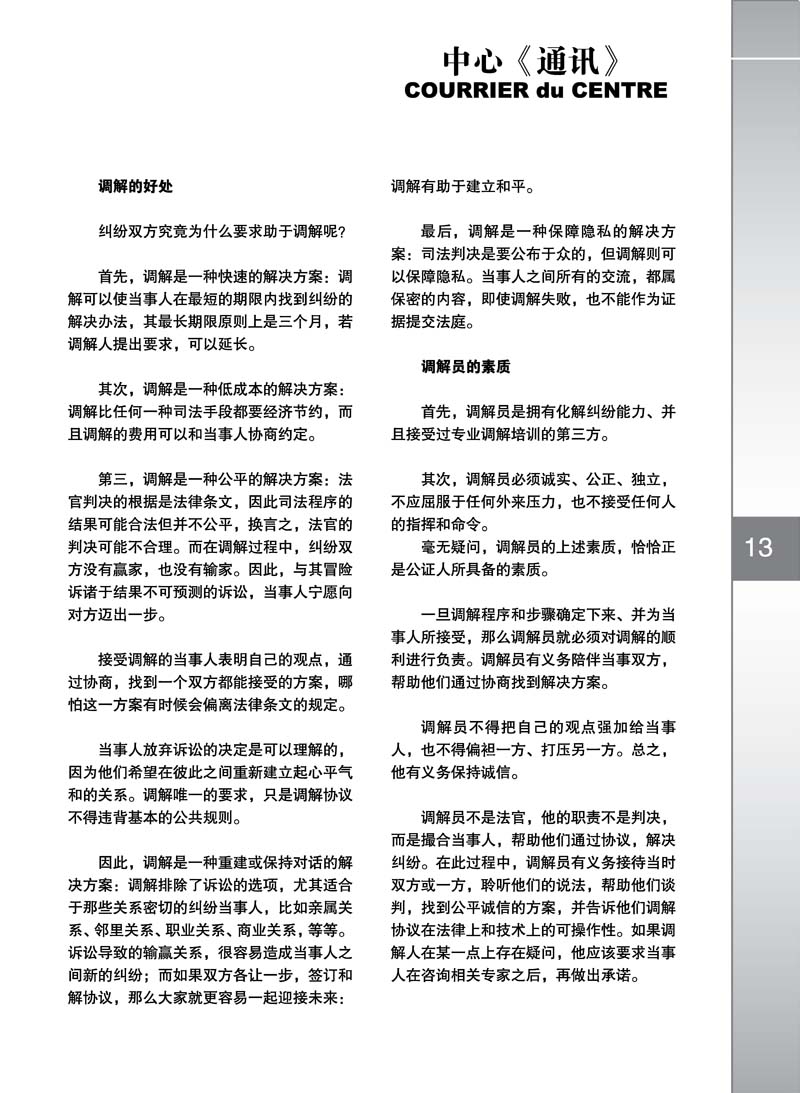 中心《通讯》
COURRIER du CENTRE

调解的好处

纠纷双方究竟为什么要求助于调解呢？

首先，调解是一种快速的解决方案：调解可以使当事人在最短的期限内找到纠纷的解决办法，其最长期限原则上是三个月，若调解人提出要求，可以延长。

其次，调解是一种低成本的解决方案：调解比任何一种司法手段都要经济节约，而且调解的费用可以和当事人协商约定。

第三，调解是一种公平的解决方案：法官判决的根据是法律条文，因此司法程序的结果可能合法但并不公平，换言之，法官的判决可能不合理。而在调解过程中，纠纷双方没有赢家，也没有输家。因此，与其冒险诉诸于结果不可预测的诉讼，当事人宁愿向对方迈出一步。

接受调解的当事人表明自己的观点，通过协商，找到一个双方都能接受的方案，哪怕这一方案有时候会偏离法律条文的规定。

当事人放弃诉讼的决定是可以理解的，因为他们希望在彼此之间重新建立起心平气和的关系。调解唯一的要求，只是调解协议不得违背基本的公共规则。

因此，调解是一种重建或保持对话的解决方案：调解排除了诉讼的选项，尤其适合于那些关系密切的纠纷当事人，比如亲属关系、邻里关系、职业关系、商业关系，等等。诉讼导致的输赢关系，很容易造成当事人之间新的纠纷；而如果双方各让一步，签订和解协议，那么大家就更容易一起迎接未来：调解有助于建立和平。

最后，调解是一种保障隐私的解决方案：司法判决是要公布于众的，但调解则可以保障隐私。当事人之间所有的交流，都属保密的内容，即使调解失败，也不能作为证据提交法庭。

调解员的素质

首先，调解员是拥有化解纠纷能力、并且接受过专业调解培训的第三方。

其次，调解员必须诚实、公正、独立，不应屈服于任何外来压力，也不接受任何人的指挥和命令。
毫无疑问，调解员的上述素质，恰恰正是公证人所具备的素质。

一旦调解程序和步骤确定下来、并为当事人所接受，那么调解员就必须对调解的顺利进行负责。调解员有义务陪伴当事双方，帮助他们通过协商找到解决方案。

调解员不得把自己的观点强加给当事人，也不得偏袒一方、打压另一方。总之，他有义务保持诚信。

调解员不是法官，他的职责不是判决，而是撮合当事人，帮助他们通过协议，解决纠纷。在此过程中，调解员有义务接待当时双方或一方，聆听他们的说法，帮助他们谈判，找到公平诚信的方案，并告诉他们调解协议在法律上和技术上的可操作性。如果调解人在某一点上存在疑问，他应该要求当事人在咨询相关专家之后，再做出承诺。

13